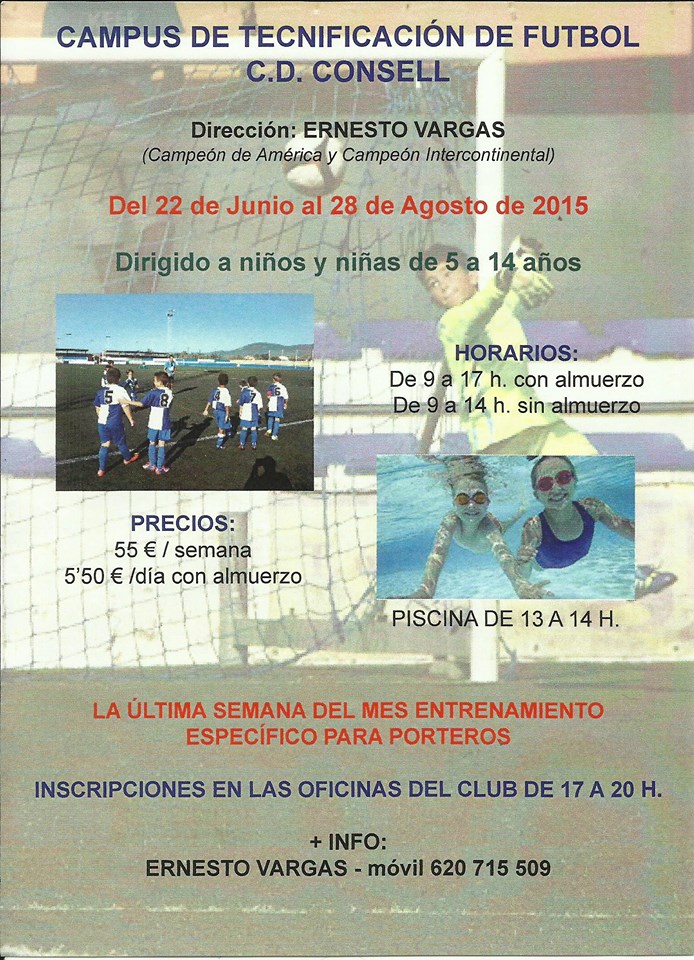 CAMPUS DE TECNIFICACIÓN DE FUTBOL
C.D. CONSELL

Dirección: ERNESTO VARGAS
(Campeón de América y Campeón Intercontinental)

Del 22 de Junio al 28 de Agosto de 2015

Dirigido a niños y niñas de 5 a 14 años

HORARIOS:
De 9 a 17 h. con almuerzo
De 9 a 14 h. sin almuerzo

PRECIOS:
55 € / semana
5'50 € /día con almuerzo

PISCINA DE 13 A 14 H.

LA ÚLTIMA SEMANA DEL MES ENTRENAMIENTO
ESPECÍFICO PARA PORTEROS

INSCRIPCIONES EN LAS OFICINAS DEL CLUB DE 17 A 20 H.

+ INFO:
ERNESTO VARGAS - móvil 620 715 509